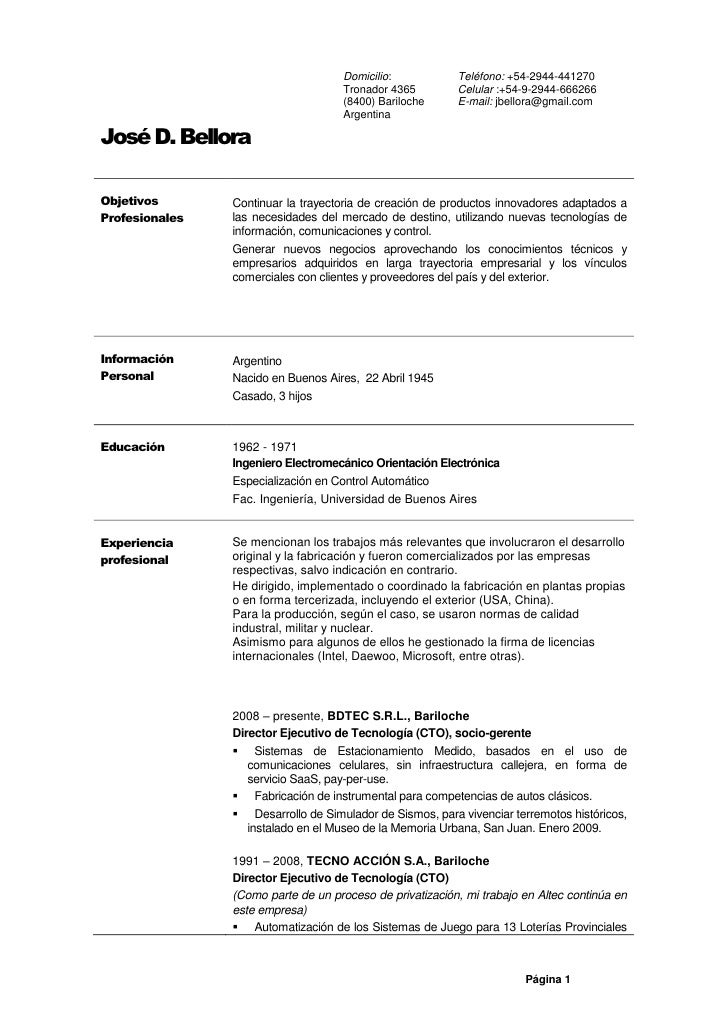 Domicilio:
Tronador 4365
(8400) Bariloche
Argentina

Teléfono: +54-2944-441270
Celular :+54-9-2944-666266
E-mail: jbellora@gmail.com

José D. Bellora

Objetivos Profesionales

Continuar la trayectoria de creación de productos innovadores adaptados a las necesidades del mercado de destino, utilizando nuevas tecnologías de información, comunicaciones y control.

Generar nuevos negocios aprovechando los conocimientos técnicos y empresarios adquiridos en larga trayectoria empresarial y los vínculos comerciales con clientes y proveedores del país y del exterior.

Información Personal

Argentino
Nacido en Buenos Aires, 22 Abril 1945
Casado, 3 hijos

Educación

1962 - 1971
Ingeniero Electromecánico Orientación Electrónica
Especialización en Control Automático
Fac. Ingeniería, Universidad de Buenos Aires

Experiencia profesional

Se mencionan los trabajos más relevantes que involucraron el desarrollo original y la fabricación y fueron comercializados por las empresas respectivas, salvo indicación en contrario.
He dirigido, implementado o coordinado la fabricación en plantas propias o en forma tercerizada, incluyendo el exterior (USA, China).
Para la producción, según el caso, se usaron normas de calidad industrial, militar y nuclear.
Asimismo para algunos de ellos he gestionado la firma de licencias internacionales (Intel, Daewoo, Microsoft, entre otras).

2008 – presente, BDTEC S.R.L., Bariloche
Director Ejecutivo de Tecnología (CTO), socio-gerente
▪ Sistemas de Estacionamiento Medido, basados en el uso de comunicaciones celulares, sin infraestructura callejera, en forma de servicio SaaS, pay-per-use.
▪ Fabricación de instrumental para competencias de autos clásicos.
▪ Desarrollo de Simulador de Sismos, para vivenciar terremotos históricos, instalado en el Museo de la Memoria Urbana, San Juan. Enero 2009.

1991 – 2008, TECNO ACCIÓN S.A., Bariloche
Director Ejecutivo de Tecnología (CTO)
(Como parte de un proceso de privatización, mi trabajo en Altec continúa en este empresa)
▪ Automatización de los Sistemas de Juego para 13 Loterías Provinciales

Página 1